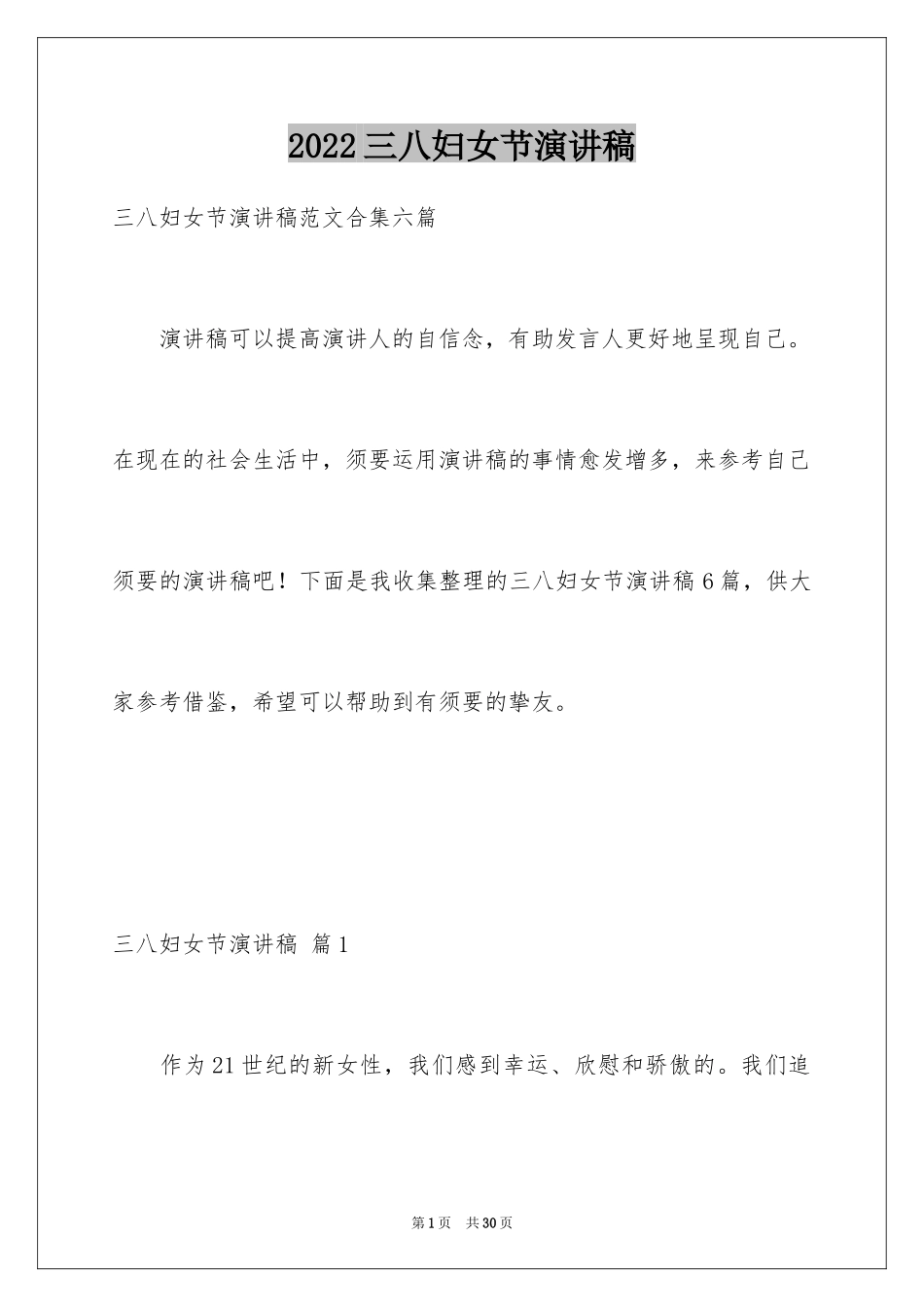 2022三八妇女节演讲稿

三八妇女节演讲稿范文合集六篇

演讲稿可以提高演讲人的自信念，有助发言人更好地呈现自己。在现在的社会生活中，须要运用演讲稿的事情愈发增多，来参考自己须要的演讲稿吧！下面是我收集整理的三八妇女节演讲稿6篇，供大家参考借鉴，希望可以帮助到有须要的挚友。

三八妇女节演讲稿 篇1

作为21世纪的新女性，我们感到幸运、欣慰和骄傲的。我们追

第1页 共30页